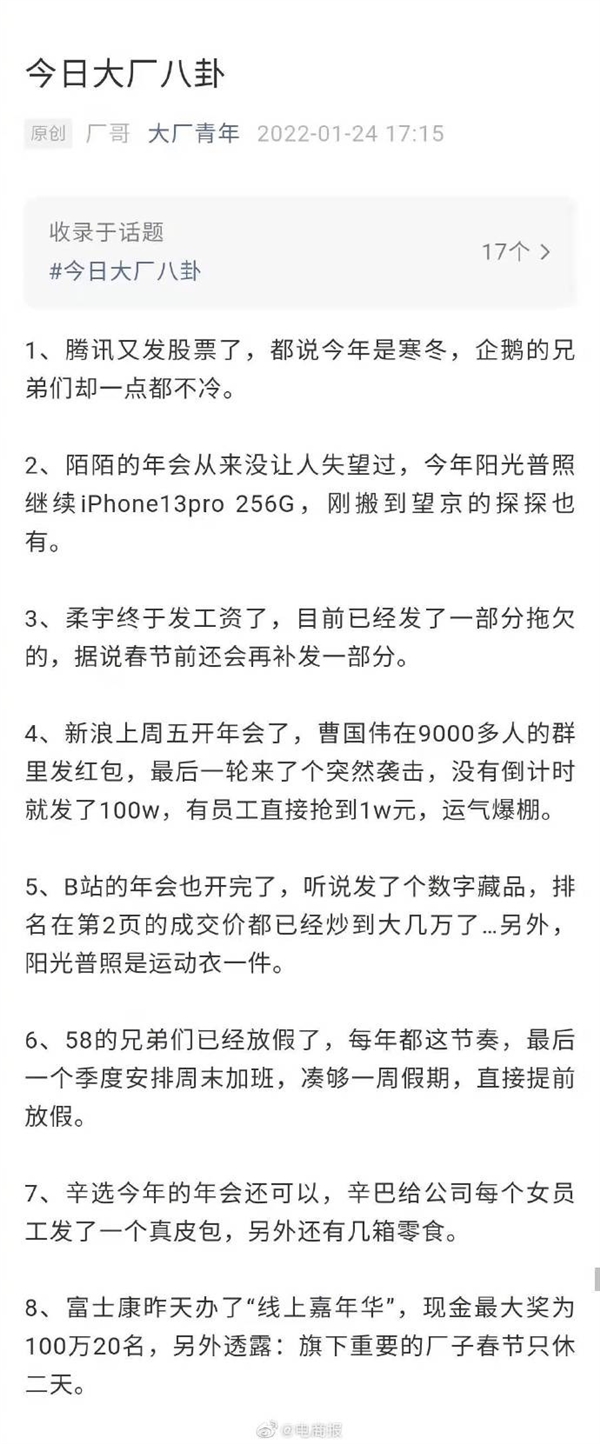 今日大厂八卦

原创 厂哥 大厂青年 2022-01-24 17:15

收录于话题
#今日大厂八卦
17个 >

1、腾讯又发股票了，都说今年是寒冬，企鹅的兄弟们却一点都不冷。

2、陌陌的年会从来没让人失望过，今年阳光普照继续iPhone13pro 256G，刚搬到望京的探探也有。

3、柔宇终于发工资了，目前已经发了一部分拖欠的，据说春节前还会再补发一部分。

4、新浪上周五开年会了，曹国伟在9000多人的群里发红包，最后一轮来了个突然袭击，没有倒计时就发了100w，有员工直接抢到1w元，运气爆棚。

5、B站的年会也开完了，听说发了个数字藏品，排名在第2页的成交价都已经炒到大几万了…另外，阳光普照是运动衣一件。

6、58的兄弟们已经放假了，每年都这节奏，最后一个季度安排周末加班，凑够一周假期，直接提前放假。

7、辛选今年的年会还可以，辛巴给公司每个女员工发了一个真皮包，另外还有几箱零食。

8、富士康昨天办了“线上嘉年华”，现金最大奖为100万20名，另外透露：旗下重要的厂子春节只休二天。

@电商报